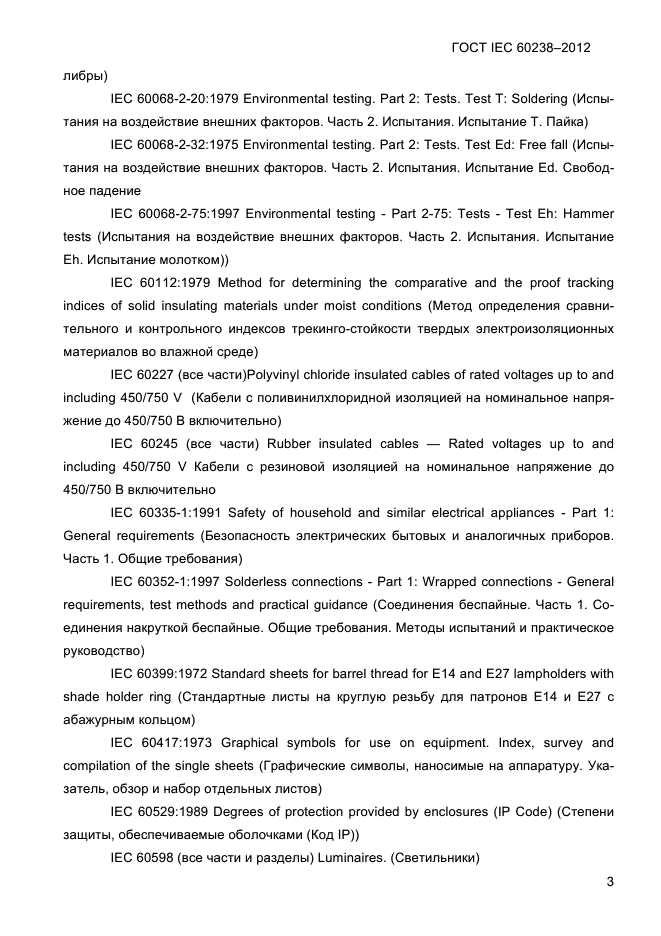 ГОСТ IEC 60238–2012

либры)

IEC 60068-2-20:1979 Environmental testing. Part 2: Tests. Test T: Soldering (Испытания на воздействие внешних факторов. Часть 2. Испытания. Испытание Т. Пайка)

IEC 60068-2-32:1975 Environmental testing. Part 2: Tests. Test Ed: Free fall (Испытания на воздействие внешних факторов. Часть 2. Испытания. Испытание Ed. Свободное падение

IEC 60068-2-75:1997 Environmental testing - Part 2-75: Tests - Test Eh: Hammer tests (Испытания на воздействие внешних факторов. Часть 2. Испытания. Испытание Eh. Испытание молотком))

IEC 60112:1979 Method for determining the comparative and the proof tracking indices of solid insulating materials under moist conditions (Метод определения сравнительного и контрольного индексов трекинго-стойкости твердых электроизоляционных материалов во влажной среде)

IEC 60227 (все части)Polyvinyl chloride insulated cables of rated voltages up to and including 450/750 V (Кабели с поливинилхлоридной изоляцией на номинальное напряжение до 450/750 В включительно)

IEC 60245 (все части) Rubber insulated cables — Rated voltages up to and including 450/750 V Кабели с резиновой изоляцией на номинальное напряжение до 450/750 В включительно

IEC 60335-1:1991 Safety of household and similar electrical appliances - Part 1: General requirements (Безопасность электрических бытовых и аналогичных приборов. Часть 1. Общие требования)

IEC 60352-1:1997 Solderless connections - Part 1: Wrapped connections - General requirements, test methods and practical guidance (Соединения беспайные. Часть 1. Соединения накруткой беспайные. Общие требования. Методы испытаний и практическое руководство)

IEC 60399:1972 Standard sheets for barrel thread for E14 and E27 lampholders with shade holder ring (Стандартные листы на круглую резьбу для патронов E14 и E27 с абажурным кольцом)

IEC 60417:1973 Graphical symbols for use on equipment. Index, survey and compilation of the single sheets (Графические символы, наносимые на аппаратуру. Указатель, обзор и набор отдельных листов)

IEC 60529:1989 Degrees of protection provided by enclosures (IP Code) (Степени защиты, обеспечиваемые оболочками (Код IP))

IEC 60598 (все части и разделы) Luminaires. (Светильники)

3